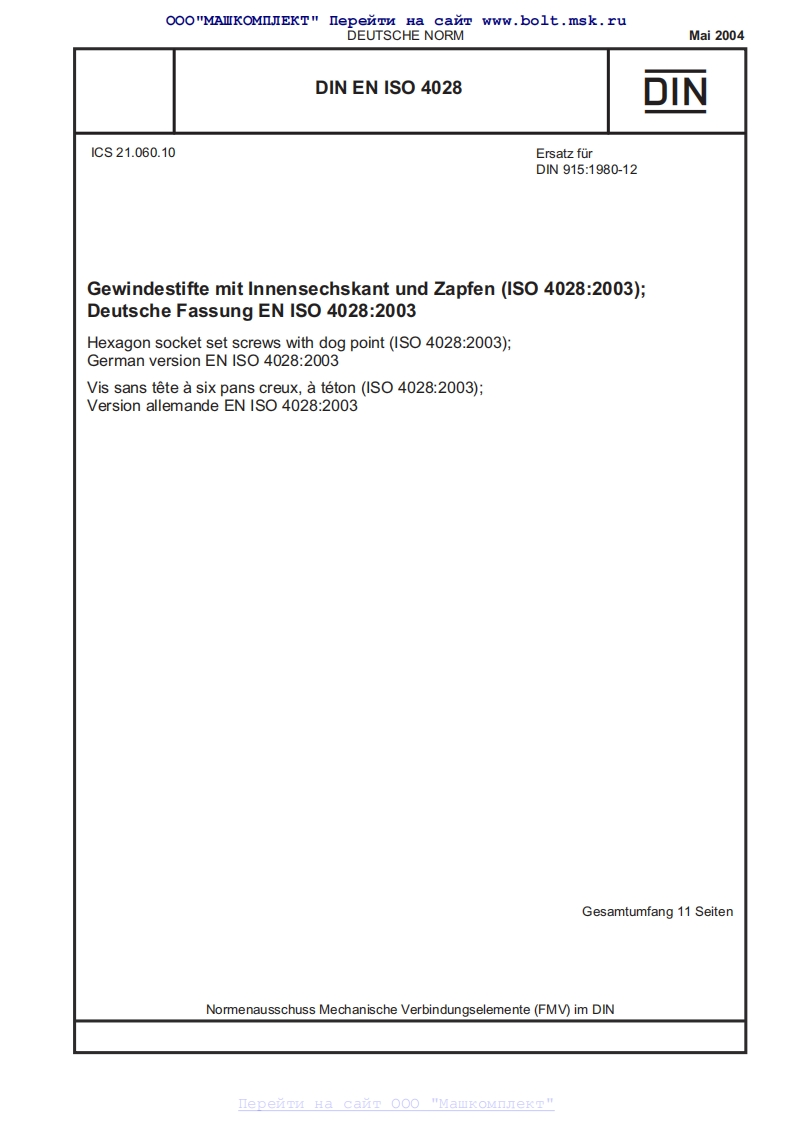 ООО"МАШКОМПЛЕКТ" Перейти на сайт www.bolt.msk.ru

DEUTSCHE NORM

Mai 2004

DIN EN ISO 4028

DIN

ICS 21.060.10

Ersatz für
DIN 915:1980-12

Gewindestifte mit Innensechskant und Zapfen (ISO 4028:2003);
Deutsche Fassung EN ISO 4028:2003

Hexagon socket set screws with dog point (ISO 4028:2003);
German version EN ISO 4028:2003

Vis sans tête à six pans creux, à téton (ISO 4028:2003);
Version allemande EN ISO 4028:2003

Gesamtumfang 11 Seiten

Normenausschuss Mechanische Verbindungselemente (FMV) im DIN

Перейти на сайт ООО "Машкомплект"